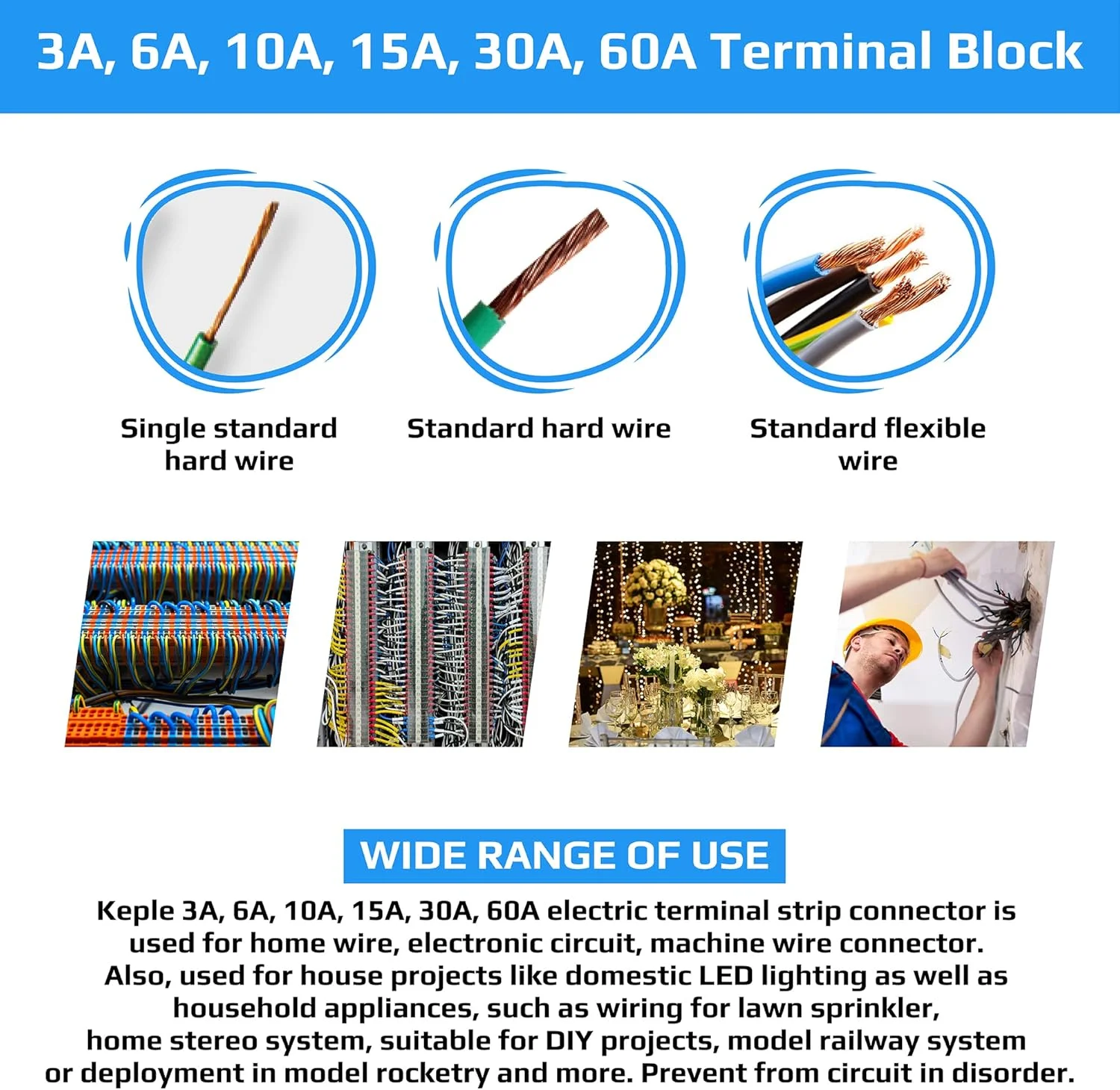 3A, 6A, 10A, 15A, 30A, 60A Terminal Block

Single standard hard wire

Standard hard wire

Standard flexible wire

WIDE RANGE OF USE

Keple 3A, 6A, 10A, 15A, 30A, 60A electric terminal strip connector is used for home wire, electronic circuit, machine wire connector. Also, used for house projects like domestic LED lighting as well as household appliances, such as wiring for lawn sprinkler, home stereo system, suitable for DIY projects, model railway system or deployment in model rocketry and more. Prevent from circuit in disorder.